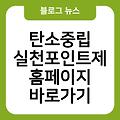 블로그 뉴스

탄소중립
실천포인트제
홈페이지
바로가기